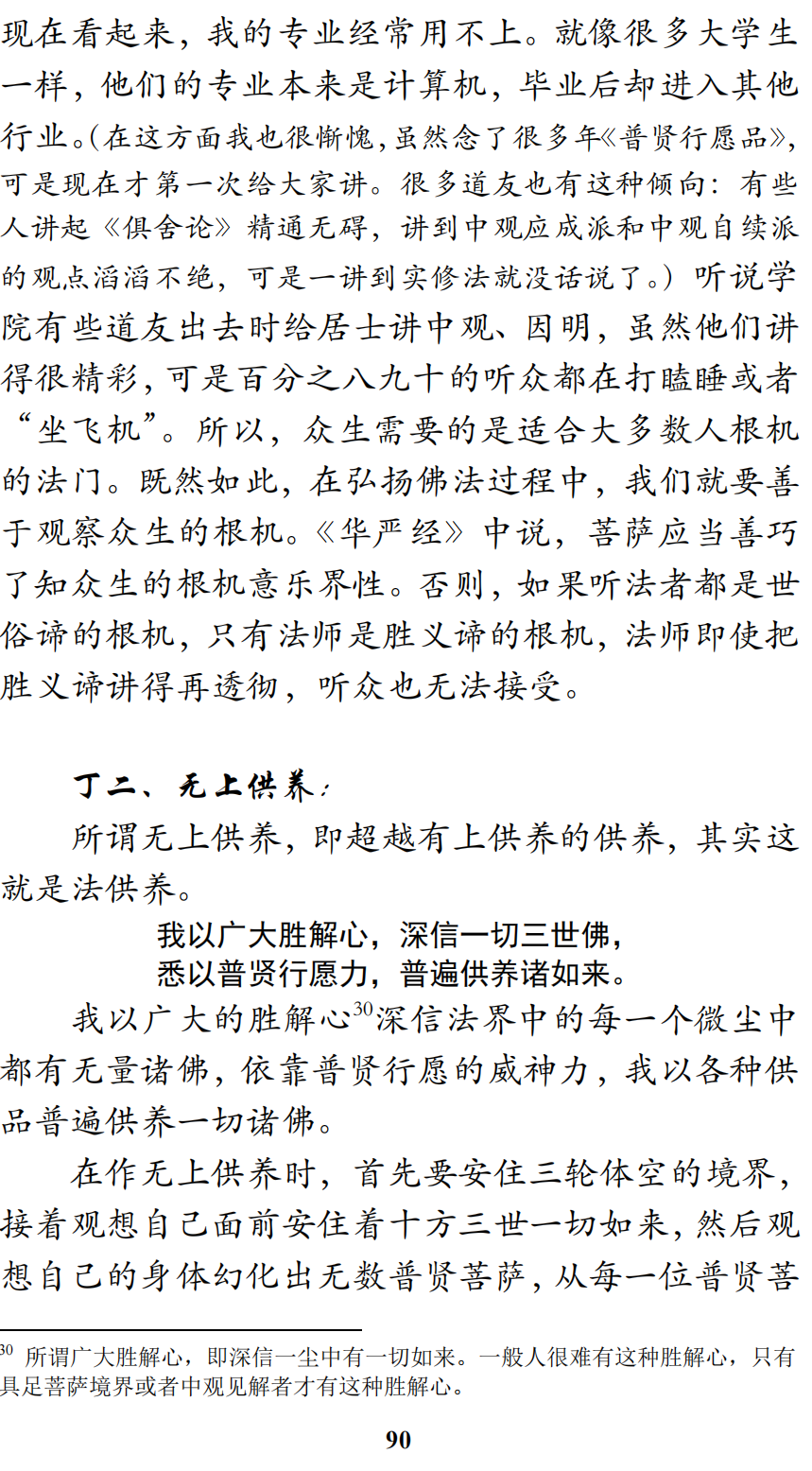 现在看起来，我的专业经常用不上。就像很多大学生一样，他们的专业本来是计算机，毕业后却进入其他行业。（在这方面我也很惭愧，虽然念了很多年《普贤行愿品》，可是现在才第一次给大家讲。很多道友也有这种倾向：有些人讲起《俱舍论》精通无碍，讲到中观应成派和中观自续派的观点滔滔不绝，可是一讲到实修法就没话说了。）听说学院有些道友出去时给居士讲中观、因明，虽然他们讲得很精彩，可是百分之八九十的听众都在打瞌睡或者“坐飞机”。所以，众生需要的是适合大多数人根机的法门。既然如此，在弘扬佛法过程中，我们就要善于观察众生的根机。《华严经》中说，菩萨应当善巧了知众生的根机意乐界性。否则，如果听法者都是世俗谛的根机，只有法师是胜义谛的根机，法师即使把胜义谛讲得再透彻，听众也无法接受。

丁二、无上供养：

所谓无上供养，即超越有上供养的供养，其实这就是法供养。

我以广大胜解心，深信一切三世佛，
悉以普贤行愿力，普遍供养诸如来。

我以广大的胜解心$^{30}$深信法界中的每一个微尘中都有无量诸佛，依靠普贤行愿的威神力，我以各种供品普遍供养一切诸佛。

在作无上供养时，首先要安住三轮体空的境界，接着观想自己面前安住着十方三世一切如来，然后观想自己的身体幻化出无数普贤菩萨，从每一位普贤菩

$^{30}$ 所谓广大胜解心，即深信一尘中有一切如来。一般人很难有这种胜解心，只有具足菩萨境界或者中观见解者才有这种胜解心。

90